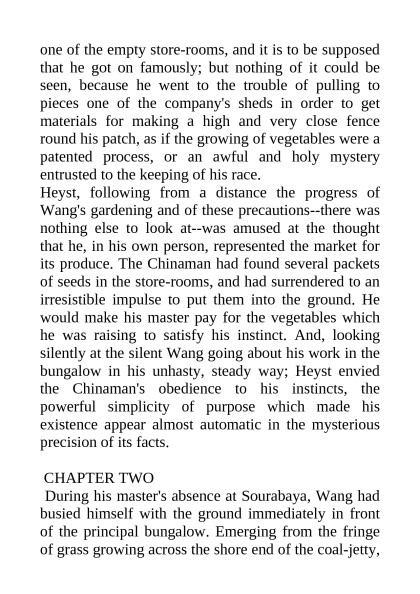 one of the empty store-rooms, and it is to be supposed that he got on famously; but nothing of it could be seen, because he went to the trouble of pulling to pieces one of the company's sheds in order to get materials for making a high and very close fence round his patch, as if the growing of vegetables were a patented process, or an awful and holy mystery entrusted to the keeping of his race.
Heyst, following from a distance the progress of Wang's gardening and of these precautions--there was nothing else to look at--was amused at the thought that he, in his own person, represented the market for its produce. The Chinaman had found several packets of seeds in the store-rooms, and had surrendered to an irresistible impulse to put them into the ground. He would make his master pay for the vegetables which he was raising to satisfy his instinct. And, looking silently at the silent Wang going about his work in the bungalow in his unhasty, steady way; Heyst envied the Chinaman's obedience to his instincts, the powerful simplicity of purpose which made his existence appear almost automatic in the mysterious precision of its facts.

CHAPTER TWO
During his master's absence at Sourabaya, Wang had busied himself with the ground immediately in front of the principal bungalow. Emerging from the fringe of grass growing across the shore end of the coal-jetty,